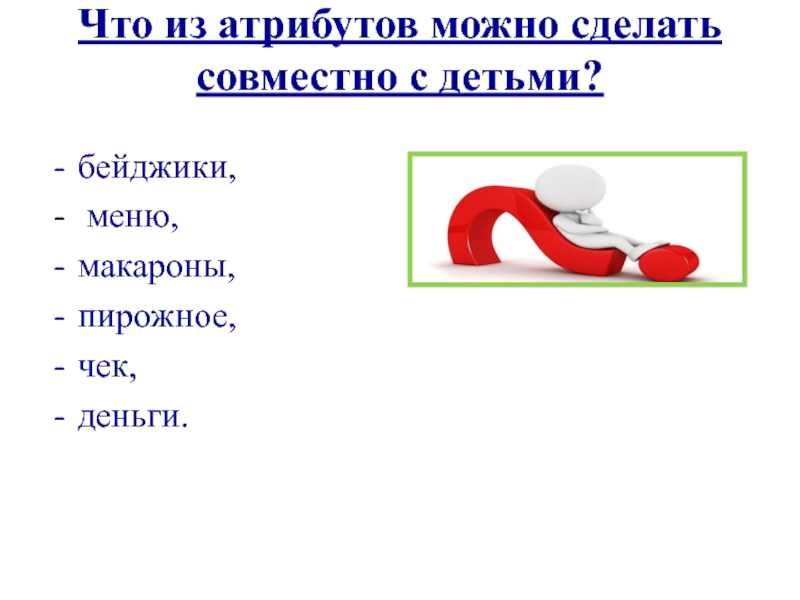 Что из атрибутов можно сделать совместно с детьми?

- бейджики,
- меню,
- макароны,
- пирожное,
- чек,
- деньги.